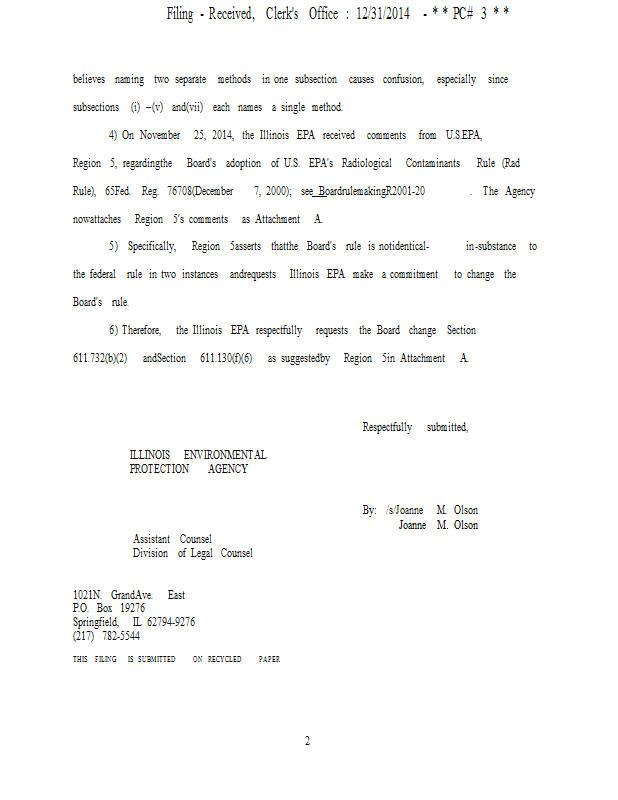 Filing - Received, Clerk's Office : 12/31/2014 - * * PC# 3 * *

believes naming two separate methods in one subsection causes confusion, especially since subsections (i) –(v) and(vii) each names a single method.

4) On November 25, 2014, the Illinois EPA received comments from U.S.EPA, Region 5, regardingthe Board's adoption of U.S. EPA's Radiological Contaminants Rule (Rad Rule), 65Fed. Reg. 76708(December 7, 2000); see BoardrulemakingR2001-20 . The Agency nowattaches Region 5's comments as Attachment A.

5) Specifically, Region 5asserts thatthe Board's rule is notidentical- in-substance to the federal rule in two instances andrequests Illinois EPA make a commitment to change the Board's rule.

6) Therefore, the Illinois EPA respectfully requests the Board change Section 611.732(b)(2) andSection 611.130(f)(6) as suggestedby Region 5in Attachment A.

Respectfully submitted,

ILLINOIS ENVIRONMENTAL PROTECTION AGENCY

By: /s/Joanne M. Olson
Joanne M. Olson

Assistant Counsel
Division of Legal Counsel

1021N. GrandAve. East
P.O. Box 19276
Springfield, IL 62794-9276
(217) 782-5544

THIS FILING IS SUBMITTED ON RECYCLED PAPER

2